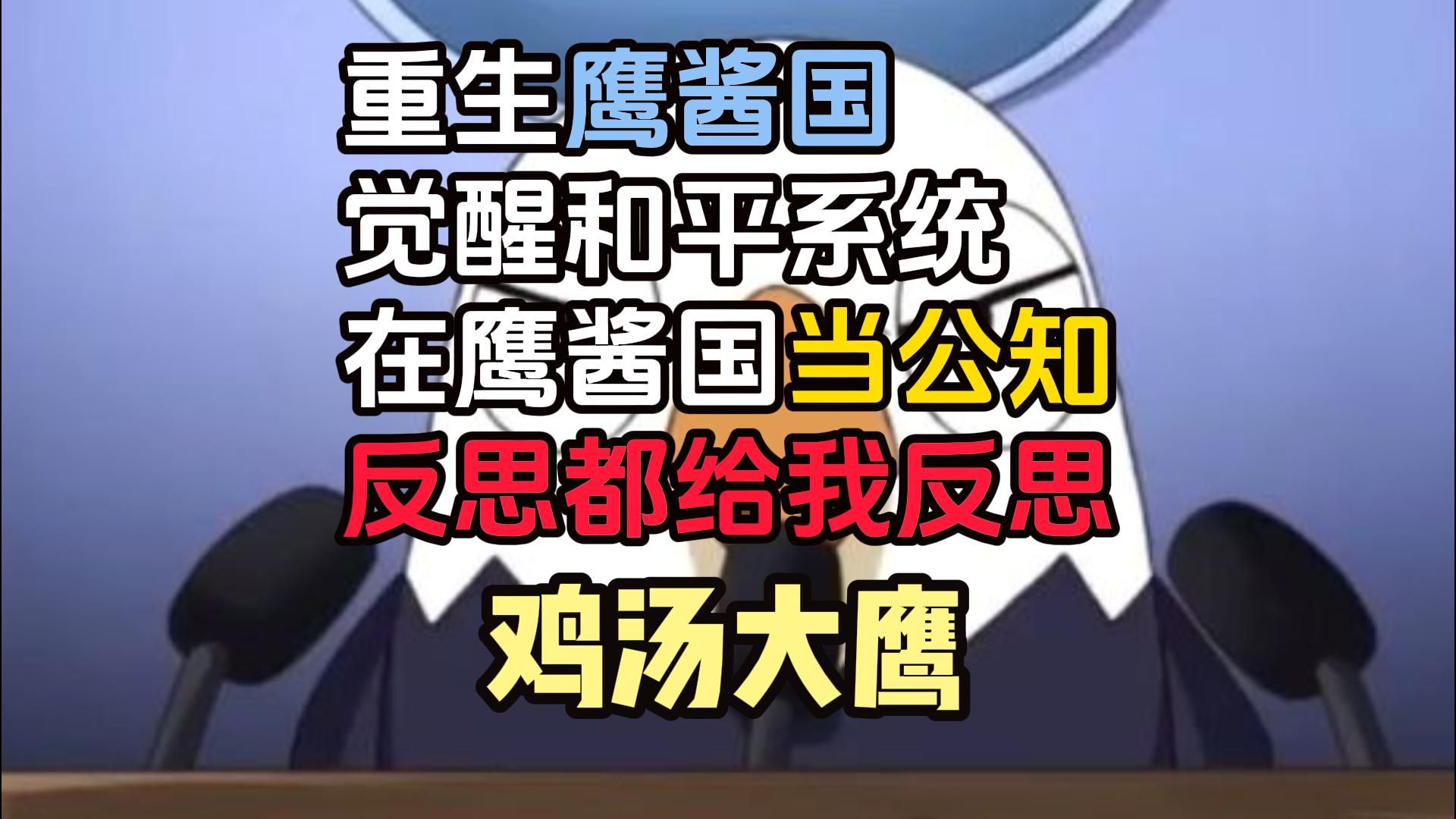 重生鹰酱国
觉醒和平系统
在鹰酱国当公知
反思都给我反思

鸡汤大鹰